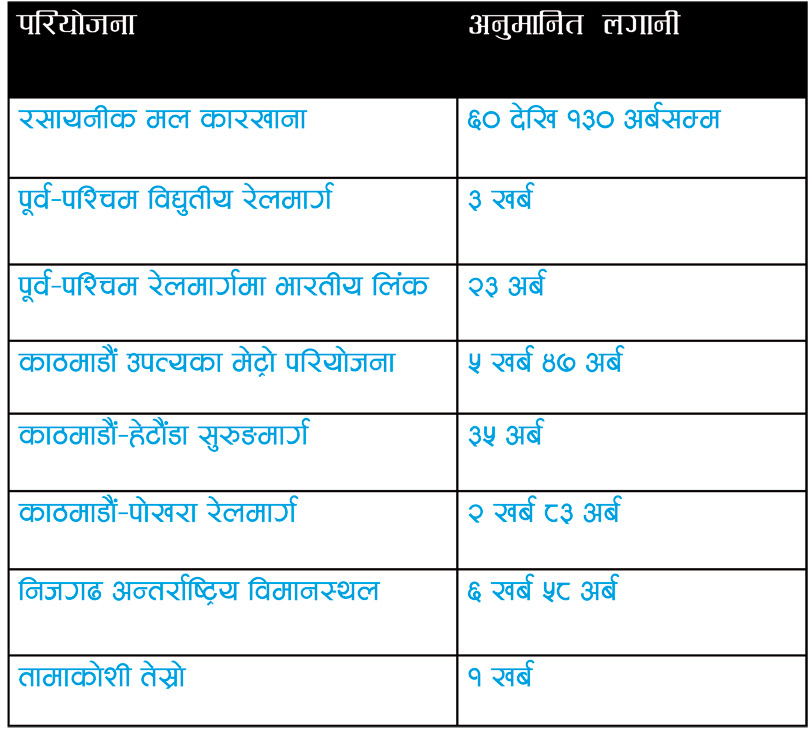 | परियोजना | अनुमानित लगानी |
|---|---|
| रसायनीक मल कारखाना | ६० देखि १३० अर्बसम्म |
| पूर्व-पश्चिम विद्युतीय रेलमार्ग | ३ खर्ब |
| पूर्व-पश्चिम रेलमार्गमा भारतीय लिंक | २३ अर्ब |
| काठमाडौं उपत्यका मेट्रो परियोजना | ५ खर्ब ४७ अर्ब |
| काठमाडौं-हेटौंडा सुरुङमार्ग | ३५ अर्ब |
| काठमाडौं-पोखरा रेलमार्ग | २ खर्ब ८३ अर्ब |
| निजगढ अन्तर्राष्ट्रिय विमानस्थल | ६ खर्ब ५८ अर्ब |
| तामाकोशी तेस्रो | १ खर्ब |